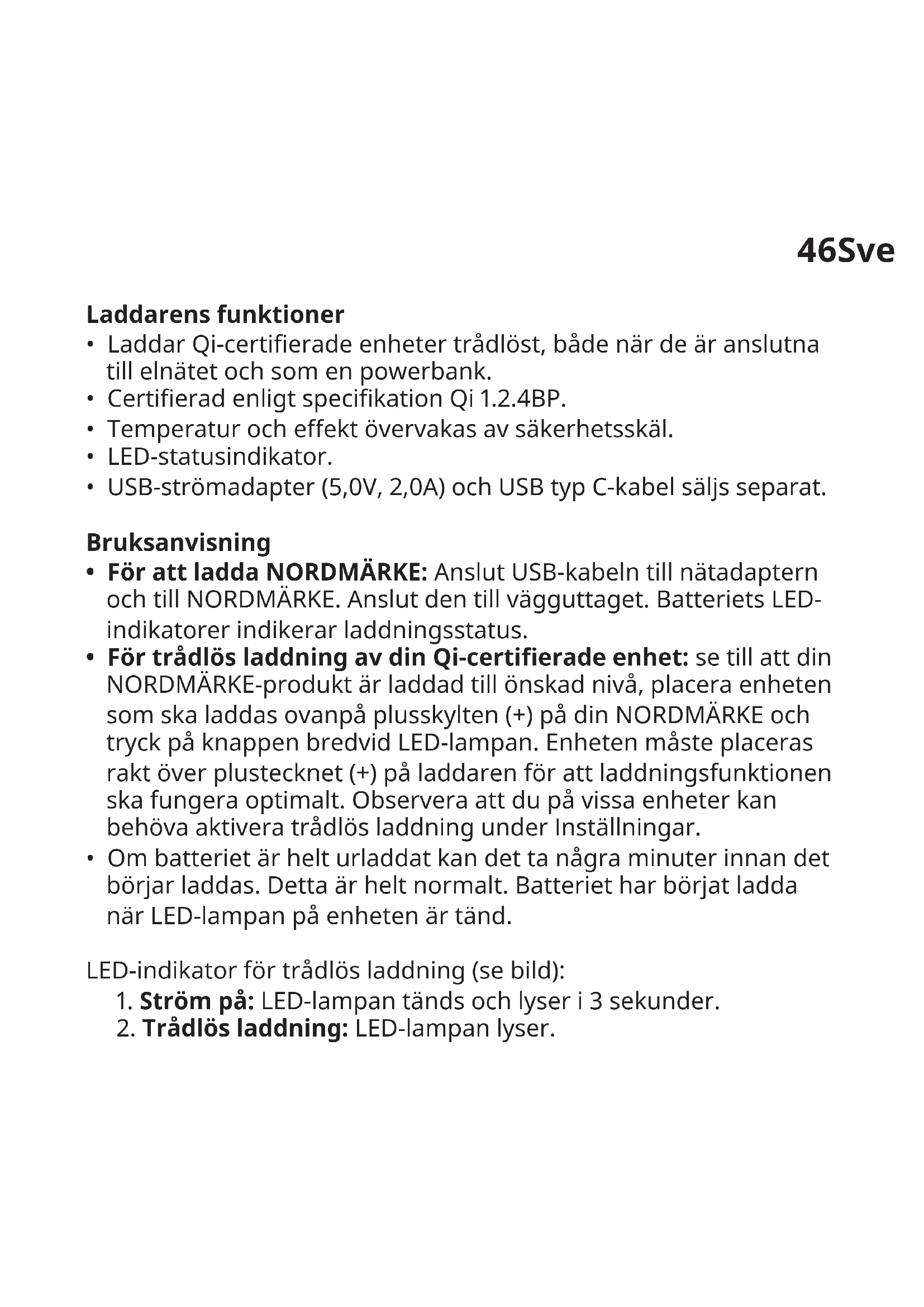 46Sve

Laddarens funktioner
• Laddar Qi-certifierade enheter trådlöst, både när de är anslutna till elnätet och som en powerbank.
• Certifierad enligt specifikation Qi 1.2.4BP.
• Temperatur och effekt övervakas av säkerhetsskäl.
• LED-statusindikator.
• USB-strömadapter (5,0V, 2,0A) och USB typ C-kabel säljs separat.

Bruksanvisning
• För att ladda NORDMÄRKE: Anslut USB-kabeln till nätadaptern och till NORDMÄRKE. Anslut den till vägguttaget. Batteriets LED-indikatorer indikerar laddningsstatus.
• För trådlös laddning av din Qi-certifierade enhet: se till att din NORDMÄRKE-produkt är laddad till önskad nivå, placera enheten som ska laddas ovanpå plusskylten (+) på din NORDMÄRKE och tryck på knappen bredvid LED-lampan. Enheten måste placeras rakt över plustecknet (+) på laddaren för att laddningsfunktionen ska fungera optimalt. Observera att du på vissa enheter kan behöva aktivera trådlös laddning under Inställningar.
• Om batteriet är helt urladdat kan det ta några minuter innan det börjar laddas. Detta är helt normalt. Batteriet har börjat ladda när LED-lampan på enheten är tänd.

LED-indikator för trådlös laddning (se bild):
1. Ström på: LED-lampan tänds och lyser i 3 sekunder.
2. Trådlös laddning: LED-lampan lyser.